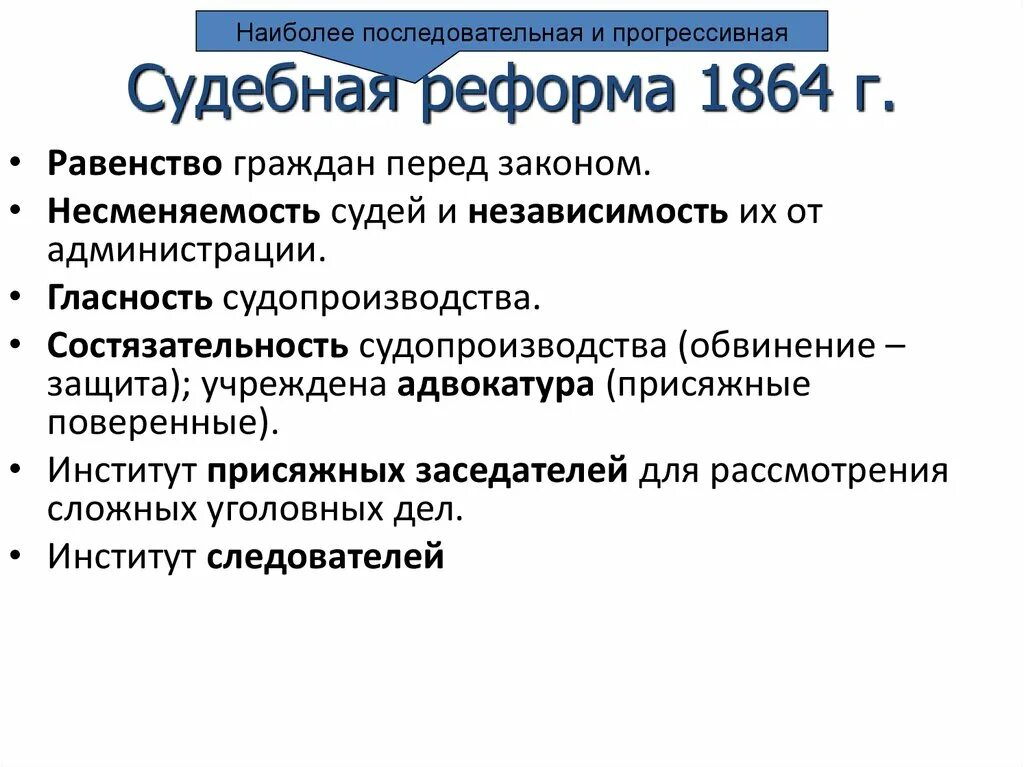 Наиболее последовательная и прогрессивная

Судебная реформа 1864 г.

• Равенство граждан перед законом.
• Несменяемость судей и независимость их от администрации.
• Гласность судопроизводства.
• Состязательность судопроизводства (обвинение – защита); учреждена адвокатура (присяжные поверенные).
• Институт присяжных заседателей для рассмотрения сложных уголовных дел.
• Институт следователей